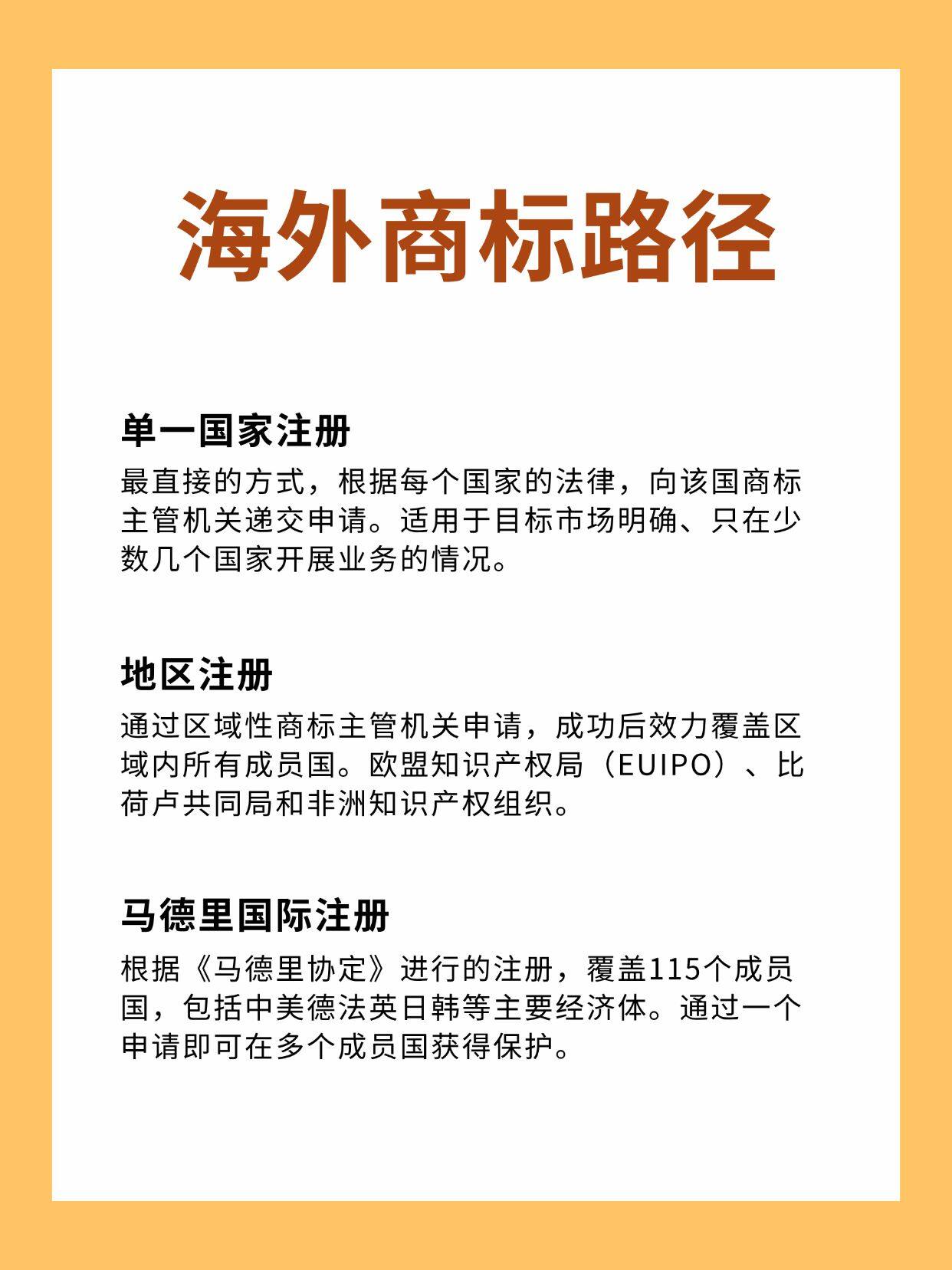 海外商标路径

单一国家注册

最直接的方式，根据每个国家的法律，向该国商标主管机关递交申请。适用于目标市场明确、只在少数几个国家开展业务的情况。

地区注册

通过区域性商标主管机关申请，成功后效力覆盖区域内所有成员国。欧盟知识产权局（EUIPO）、比荷卢共同局和非洲知识产权组织。

马德里国际注册

根据《马德里协定》进行的注册，覆盖115个成员国，包括中美德法英日韩等主要经济体。通过一个申请即可在多个成员国获得保护。